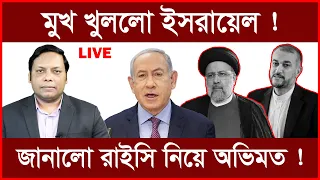 মুখ খুললো ইসরায়েল !

LIVE

জানালো রাইসি নিয়ে অভিমত !